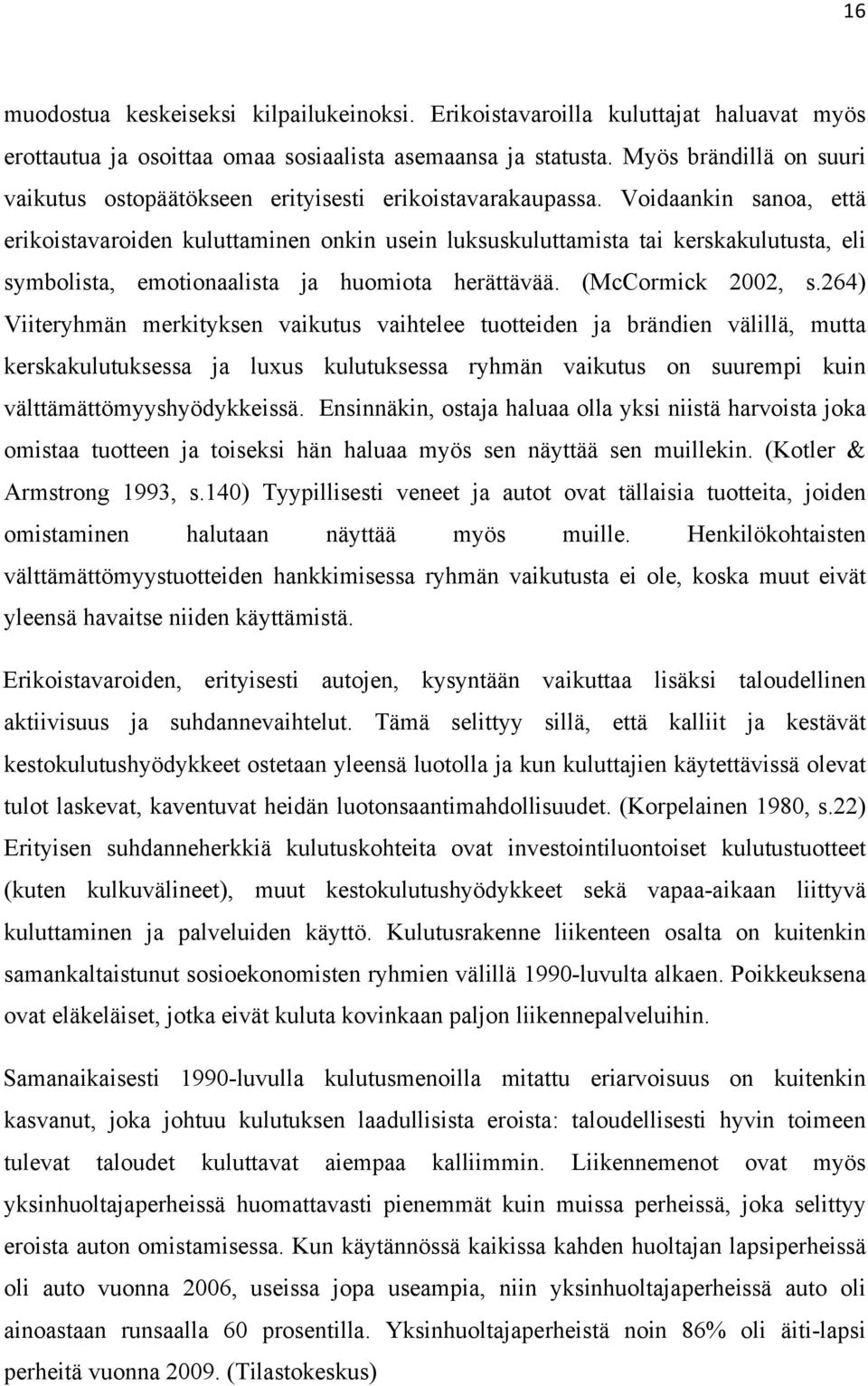 16

muodostua keskeiseksi kilpailukeinoksi. Erikoistavaroilla kuluttajat haluavat myös erottautua ja osoittaa omaa sosiaalista asemaansa ja statusta. Myös brändillä on suuri vaikutus ostopäätökseen erityisesti erikoistavarakaupassa. Voidaankin sanoa, että erikoistavaroiden kuluttaminen onkin usein luksuskuluttamista tai kerskakulutusta, eli symbolista, emotionaalista ja huomiota herättävää. (McCormick 2002, s.264) Viiteryhmän merkityksen vaikutus vaihtelee tuotteiden ja brändien välillä, mutta kerskakulutuksessa ja luxus kulutuksessa ryhmän vaikutus on suurempi kuin välttämättömyyshyödykkeissä. Ensinnäkin, ostaja haluaa olla yksi niistä harvoista joka omistaa tuotteen ja toiseksi hän haluaa myös sen näyttää sen muillekin. (Kotler & Armstrong 1993, s.140) Tyypillisesti veneet ja autot ovat tällaisia tuotteita, joiden omistaminen halutaan näyttää myös muille. Henkilökohtaisten välttämättömyystuotteiden hankkimisessa ryhmän vaikutusta ei ole, koska muut eivät yleensä havaitse niiden käyttämistä.

Erikoistavaroiden, erityisesti autojen, kysyntään vaikuttaa lisäksi taloudellinen aktiivisuus ja suhdannevaihtelut. Tämä selittyy sillä, että kalliit ja kestävät kestokulutushyödykkeet ostetaan yleensä luotolla ja kun kuluttajien käytettävissä olevat tulot laskevat, kaventuvat heidän luotonsaantimahdollisuudet. (Korpelainen 1980, s.22) Erityisen suhdanneherkkiä kulutuskohteita ovat investointiluontoiset kulutustuotteet (kuten kulkuvälineet), muut kestokulutushyödykkeet sekä vapaa-aikaan liittyvä kuluttaminen ja palveluiden käyttö. Kulutusrakenne liikenteen osalta on kuitenkin samankaltaistunut sosioekonomisten ryhmien välillä 1990-luvulta alkaen. Poikkeuksena ovat eläkeläiset, jotka eivät kuluta kovinkaan paljon liikennepalveluihin.

Samanaikaisesti 1990-luvulla kulutusmenoilla mitattu eriarvoisuus on kuitenkin kasvanut, joka johtuu kulutuksen laadullisista eroista: taloudellisesti hyvin toimeen tulevat taloudet kuluttavat aiempaa kalliimmin. Liikennemenot ovat myös yksinhuoltajaperheissä huomattavasti pienemmät kuin muissa perheissä, joka selittyy eroista auton omistamisessa. Kun käytännössä kaikissa kahden huoltajan lapsiperheissä oli auto vuonna 2006, useissa jopa useampia, niin yksinhuoltajaperheissä auto oli ainoastaan runsaalla 60 prosentilla. Yksinhuoltajaperheistä noin 86% oli äiti-lapsi perheitä vuonna 2009. (Tilastokeskus)